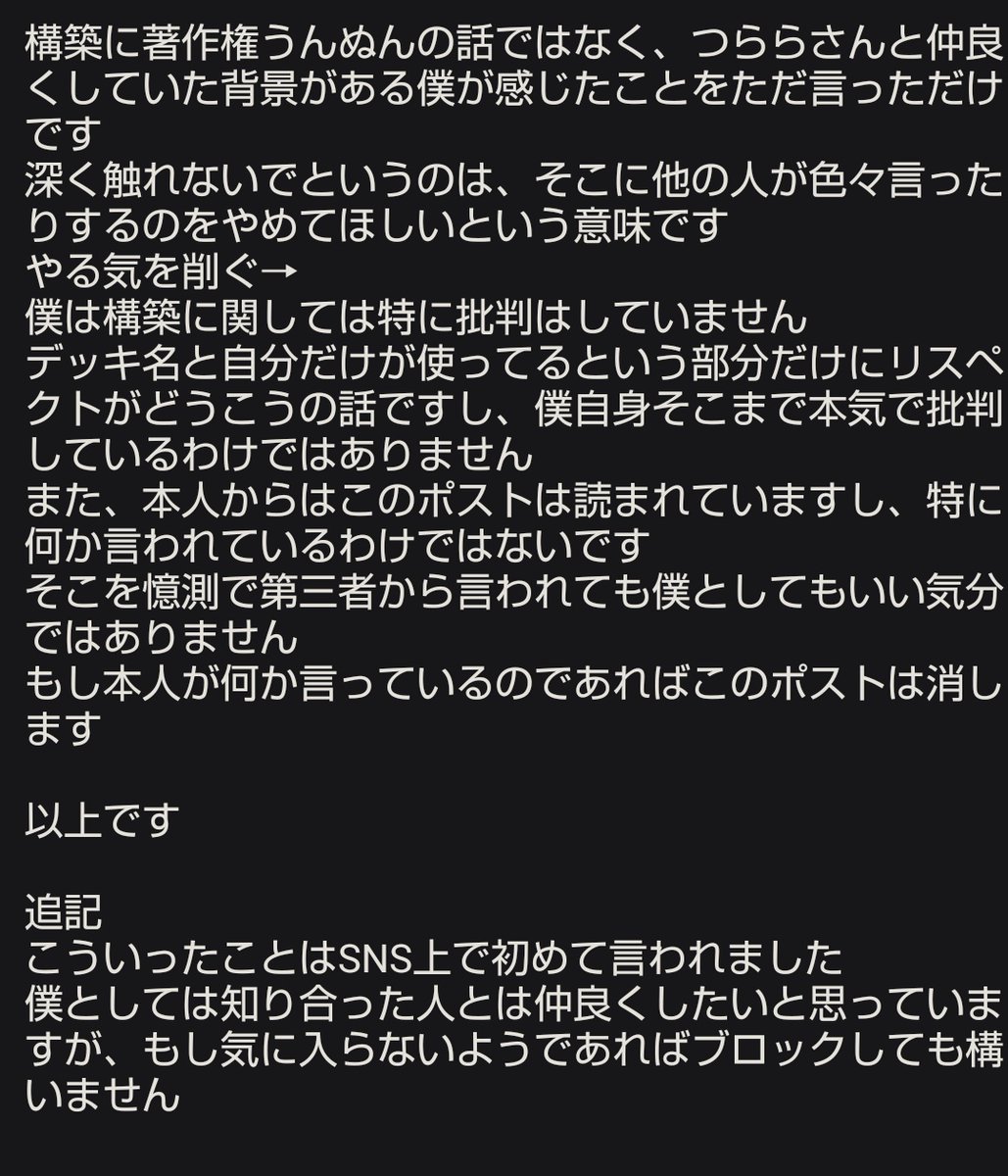 構築に著作権うんぬんの話ではなく、つららさんと仲良くしていた背景がある僕が感じたことをただ言っただけです
深く触れないでというのは、そこに他の人が色々言ったりするのをやめてほしいという意味です
やる気を削ぐ→
僕は構築に関しては特に批判はしていません
デッキ名と自分だけが使ってるという部分だけにリスペクトがどうこうの話ですし、僕自身そこまで本気で批判しているわけではありません
また、本人からはこのポストは読まれていますし、特に何か言われているわけではないです
そこを憶測で第三者から言われても僕としてもいい気分ではありません
もし本人が何か言っているのであればこのポストは消します

以上です

追記
こういったことはSNS上で初めて言われました
僕としては知り合った人とは仲良くしたいと思っていますが、もし気に入らないようであればブロックしても構いません